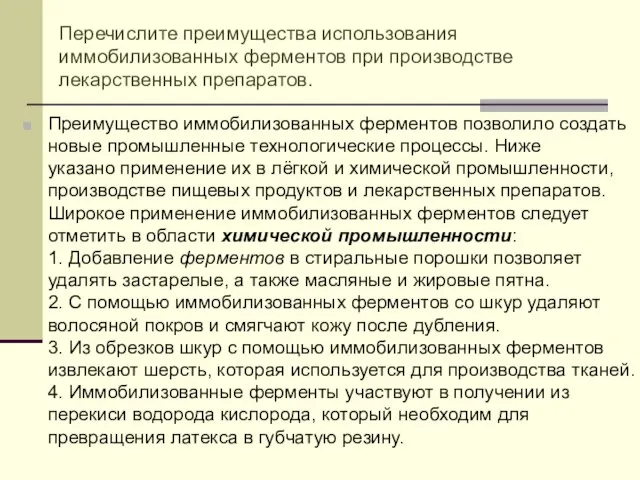 Перечислите преимущества использования иммобилизованных ферментов при производстве лекарственных препаратов.

Преимущество иммобилизованных ферментов позволило создать новые промышленные технологические процессы. Ниже указано применение их в лёгкой и химической промышленности, производстве пищевых продуктов и лекарственных препаратов. Широкое применение иммобилизованных ферментов следует отметить в области химической промышленности:
1. Добавление ферментов в стиральные порошки позволяет удалять застарелые, а также масляные и жировые пятна.
2. С помощью иммобилизованных ферментов со шкур удаляют волосяной покров и смягчают кожу после дубления.
3. Из обрезков шкур с помощью иммобилизованных ферментов извлекают шерсть, которая используется для производства тканей.
4. Иммобилизованные ферменты участвуют в получении из перекиси водорода кислорода, который необходим для превращения латекса в губчатую резину.